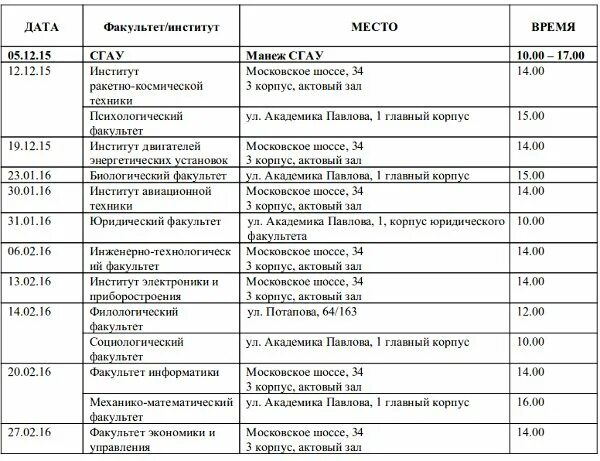 | ДАТА | Факультет/институт | МЕСТО | ВРЕМЯ |
|---|---|---|---|
| 05.12.15 | СГАУ | Манеж СГАУ | 10.00 – 17.00 |
| 12.12.15 | Институт ракетно-космической техники | Московское шоссе, 34 3 корпус, актовый зал | 14.00 |
| | Психологический факультет | ул. Академика Павлова, 1 главный корпус | 15.00 |
| 19.12.15 | Институт двигателей энергетических установок | Московское шоссе, 34 3 корпус, актовый зал | 14.00 |
| 23.01.16 | Биологический факультет | ул. Академика Павлова, 1 главный корпус | 15.00 |
| 30.01.16 | Институт авиационной техники | Московское шоссе, 34 3 корпус, актовый зал | 14.00 |
| 31.01.16 | Юридический факультет | ул. Академика Павлова, 1, корпус юридического факультета | 10.00 |
| 06.02.16 | Инженерно-технологический факультет | Московское шоссе, 34 3 корпус, актовый зал | 14.00 |
| 13.02.16 | Институт электроники и приборостроения | Московское шоссе, 34 3 корпус, актовый зал | 14.00 |
| 14.02.16 | Филологический факультет | ул. Потапова, 64/163 | 12.00 |
| | Социологический факультет | ул. Академика Павлова, 1 главный корпус | 10.00 |
| 20.02.16 | Факультет информатики | Московское шоссе, 34 3 корпус, актовый зал | 14.00 |
| | Механико-математический факультет | ул. Академика Павлова, 1 главный корпус | 16.00 |
| 27.02.16 | Факультет экономики и управления | Московское шоссе, 34 3 корпус, актовый зал | 14.00 |